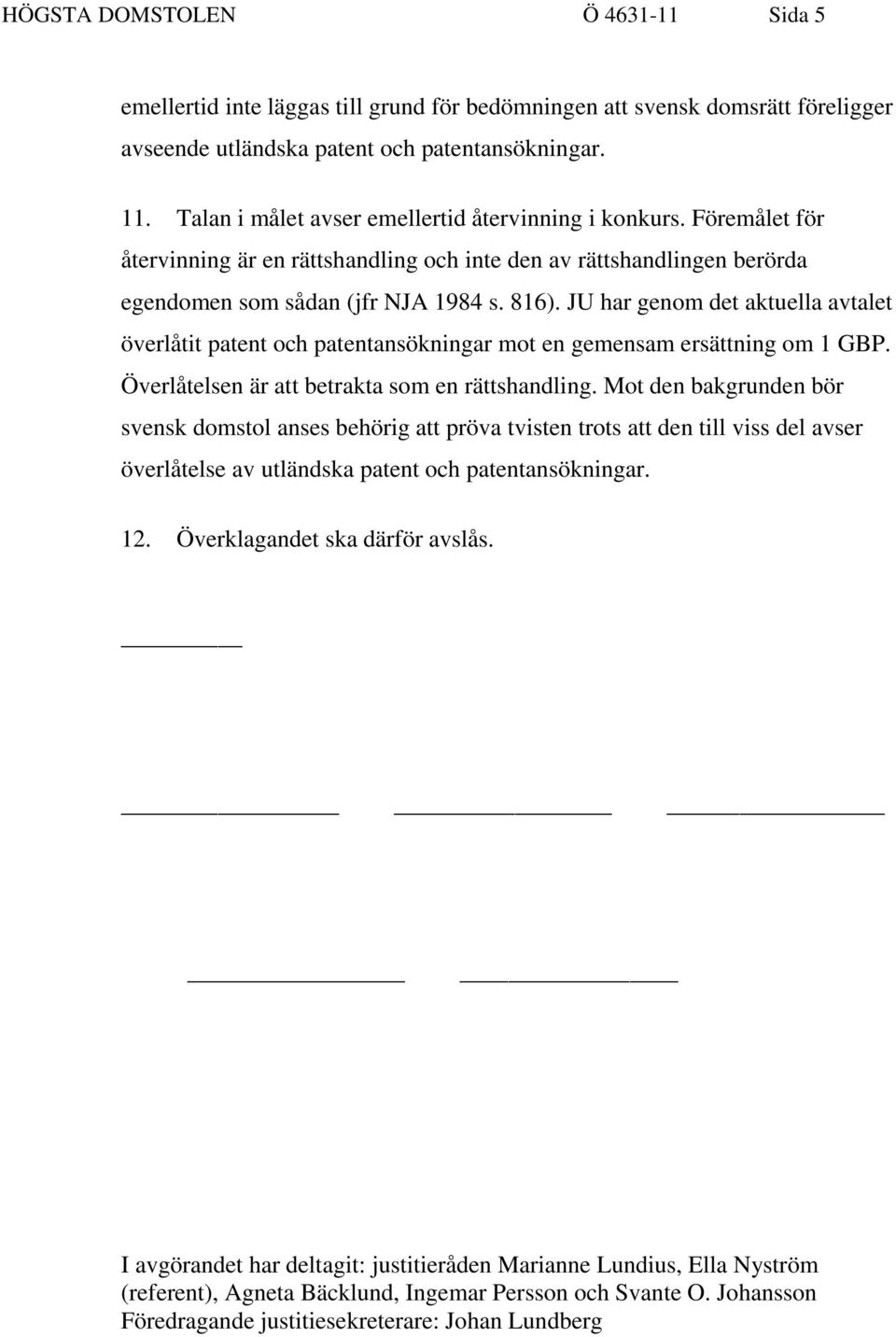 HÖGSTA DOMSTOLEN Ö 4631-11 Sida 5

emellertid inte läggas till grund för bedömningen att svensk domsrätt föreligger avseende utländska patent och patentansökningar.

11. Talan i målet avser emellertid återvinning i konkurs. Föremålet för återvinning är en rättshandling och inte den av rättshandlingen berörda egendomen som sådan (jfr NJA 1984 s. 816). JU har genom det aktuella avtalet överlåtit patent och patentansökningar mot en gemensam ersättning om 1 GBP. Överlåtelsen är att betrakta som en rättshandling. Mot den bakgrunden bör svensk domstol anses behörig att pröva tvisten trots att den till viss del avser överlåtelse av utländska patent och patentansökningar.

12. Överklagandet ska därför avslås.

I avgörandet har deltagit: justitieråden Marianne Lundius, Ella Nyström (referent), Agneta Bäcklund, Ingemar Persson och Svante O. Johansson
Föredragande justitiesekreterare: Johan Lundberg